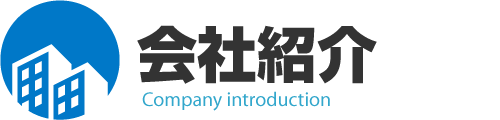 会社紹介
Company introduction